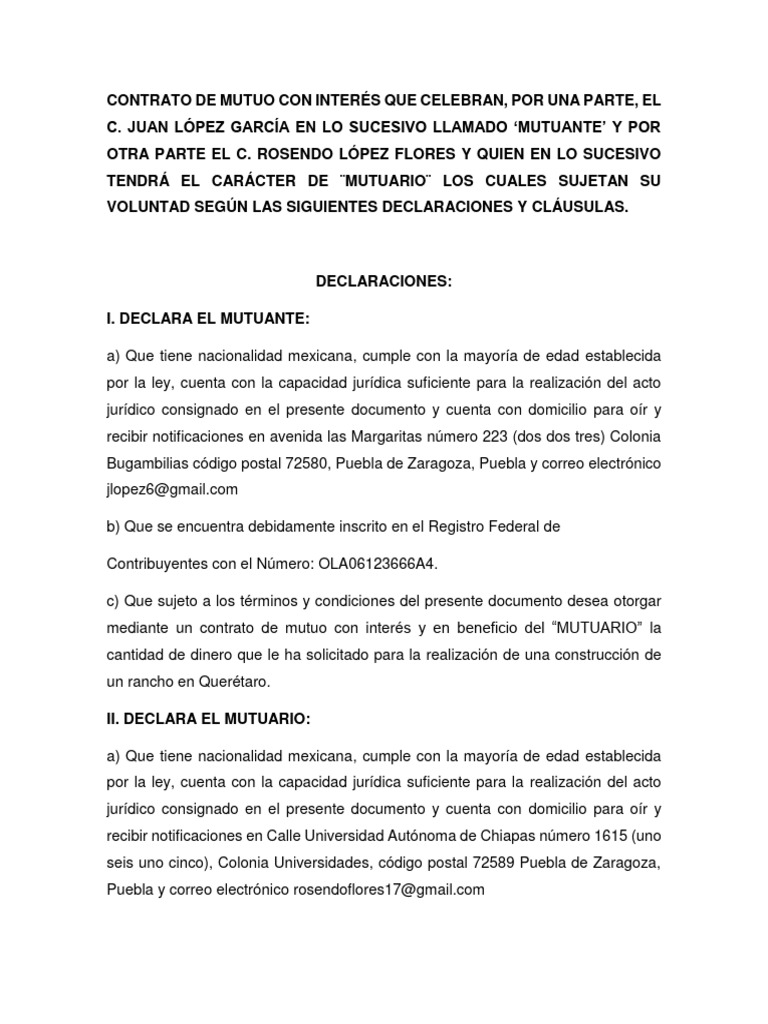 CONTRATO DE MUTUO CON INTERÉS QUE CELEBRAN, POR UNA PARTE, EL C. JUAN LÓPEZ GARCÍA EN LO SUCESIVO LLAMADO ‘MUTUANTE’ Y POR OTRA PARTE EL C. ROSENDO LÓPEZ FLORES Y QUIEN EN LO SUCESIVO TENDRÁ EL CARÁCTER DE ¨MUTUARIO¨ LOS CUALES SUJETAN SU VOLUNTAD SEGÚN LAS SIGUIENTES DECLARACIONES Y CLÁUSULAS.

DECLARACIONES:

I. DECLARA EL MUTUANTE:

a) Que tiene nacionalidad mexicana, cumple con la mayoría de edad establecida por la ley, cuenta con la capacidad jurídica suficiente para la realización del acto jurídico consignado en el presente documento y cuenta con domicilio para oír y recibir notificaciones en avenida las Margaritas número 223 (dos dos tres) Colonia Bugambilias código postal 72580, Puebla de Zaragoza, Puebla y correo electrónico jlopez6@gmail.com

b) Que se encuentra debidamente inscrito en el Registro Federal de

Contribuyentes con el Número: OLA06123666A4.

c) Que sujeto a los términos y condiciones del presente documento desea otorgar mediante un contrato de mutuo con interés y en beneficio del “MUTUARIO” la cantidad de dinero que le ha solicitado para la realización de una construcción de un rancho en Querétaro.

II. DECLARA EL MUTUARIO:

a) Que tiene nacionalidad mexicana, cumple con la mayoría de edad establecida por la ley, cuenta con la capacidad jurídica suficiente para la realización del acto jurídico consignado en el presente documento y cuenta con domicilio para oír y recibir notificaciones en Calle Universidad Autónoma de Chiapas número 1615 (uno seis uno cinco), Colonia Universidades, código postal 72589 Puebla de Zaragoza, Puebla y correo electrónico rosendoflores17@gmail.com